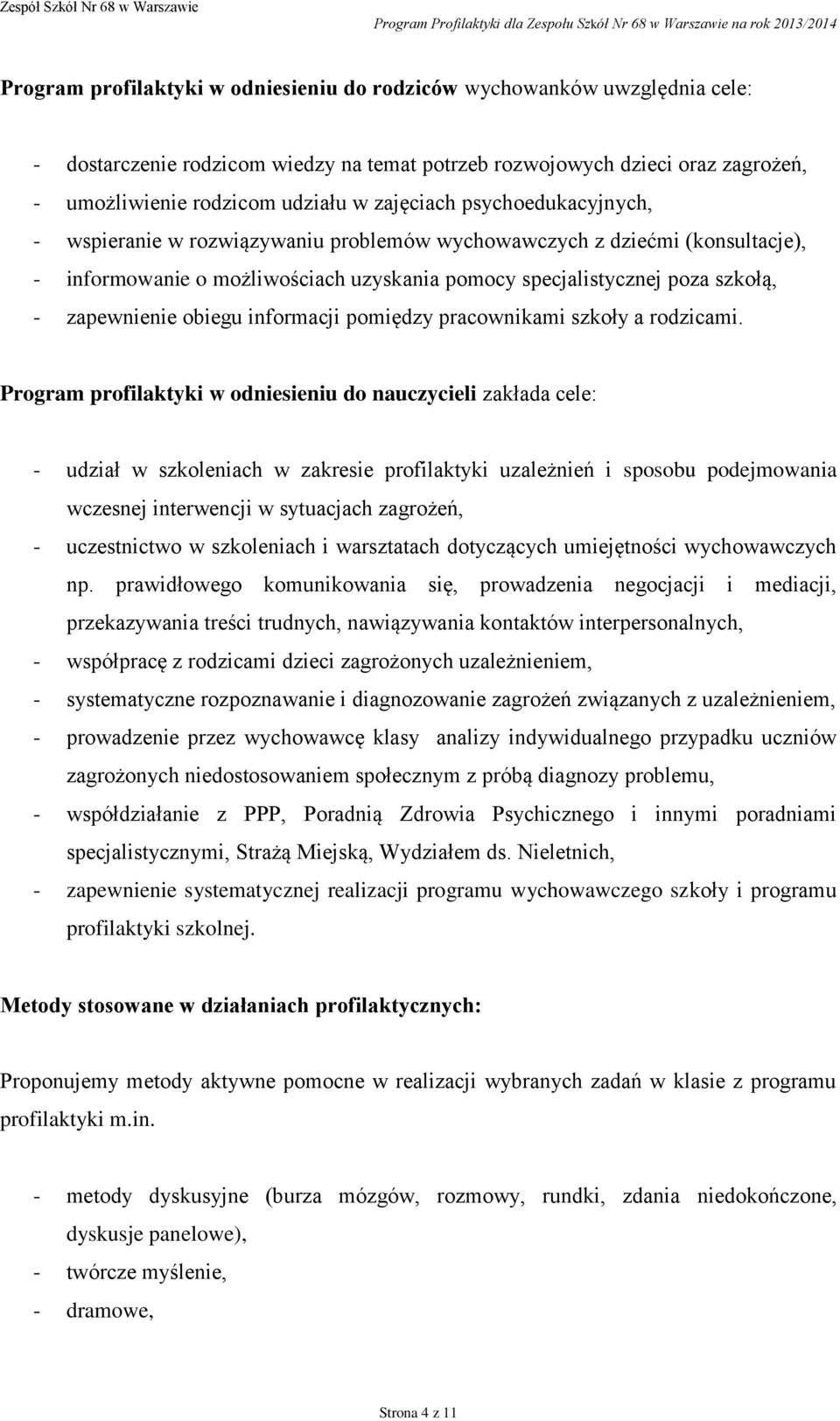 Zespół Szkół Nr 68 w Warszawie

Program Profilaktyki dla Zespołu Szkół Nr 68 w Warszawie na rok 2013/2014

Program profilaktyki w odniesieniu do rodziców wychowanków uwzględnia cele:

- dostarczenie rodzicom wiedzy na temat potrzeb rozwojowych dzieci oraz zagrożeń,
- umożliwienie rodzicom udziału w zajęciach psychoedukacyjnych,
- wspieranie w rozwiązywaniu problemów wychowawczych z dziećmi (konsultacje),
- informowanie o możliwościach uzyskania pomocy specjalistycznej poza szkołą,
- zapewnienie obiegu informacji pomiędzy pracownikami szkoły a rodzicami.

Program profilaktyki w odniesieniu do nauczycieli zakłada cele:

- udział w szkoleniach w zakresie profilaktyki uzależnień i sposobu podejmowania wczesnej interwencji w sytuacjach zagrożeń,
- uczestnictwo w szkoleniach i warsztatach dotyczących umiejętności wychowawczych np. prawidłowego komunikowania się, prowadzenia negocjacji i mediacji, przekazywania treści trudnych, nawiązywania kontaktów interpersonalnych,
- współpracę z rodzicami dzieci zagrożonych uzależnieniem,
- systematyczne rozpoznawanie i diagnozowanie zagrożeń związanych z uzależnieniem,
- prowadzenie przez wychowawcę klasy analizy indywidualnego przypadku uczniów zagrożonych niedostosowaniem społecznym z próbą diagnozy problemu,
- współdziałanie z PPP, Poradnią Zdrowia Psychicznego i innymi poradniami specjalistycznymi, Strażą Miejską, Wydziałem ds. Nieletnich,
- zapewnienie systematycznej realizacji programu wychowawczego szkoły i programu profilaktyki szkolnej.

Metody stosowane w działaniach profilaktycznych:

Proponujemy metody aktywne pomocne w realizacji wybranych zadań w klasie z programu profilaktyki m.in.

- metody dyskusyjne (burza mózgów, rozmowy, rundki, zdania niedokończone, dyskusje panelowe),
- twórcze myślenie,
- dramowe,

Strona 4 z 11